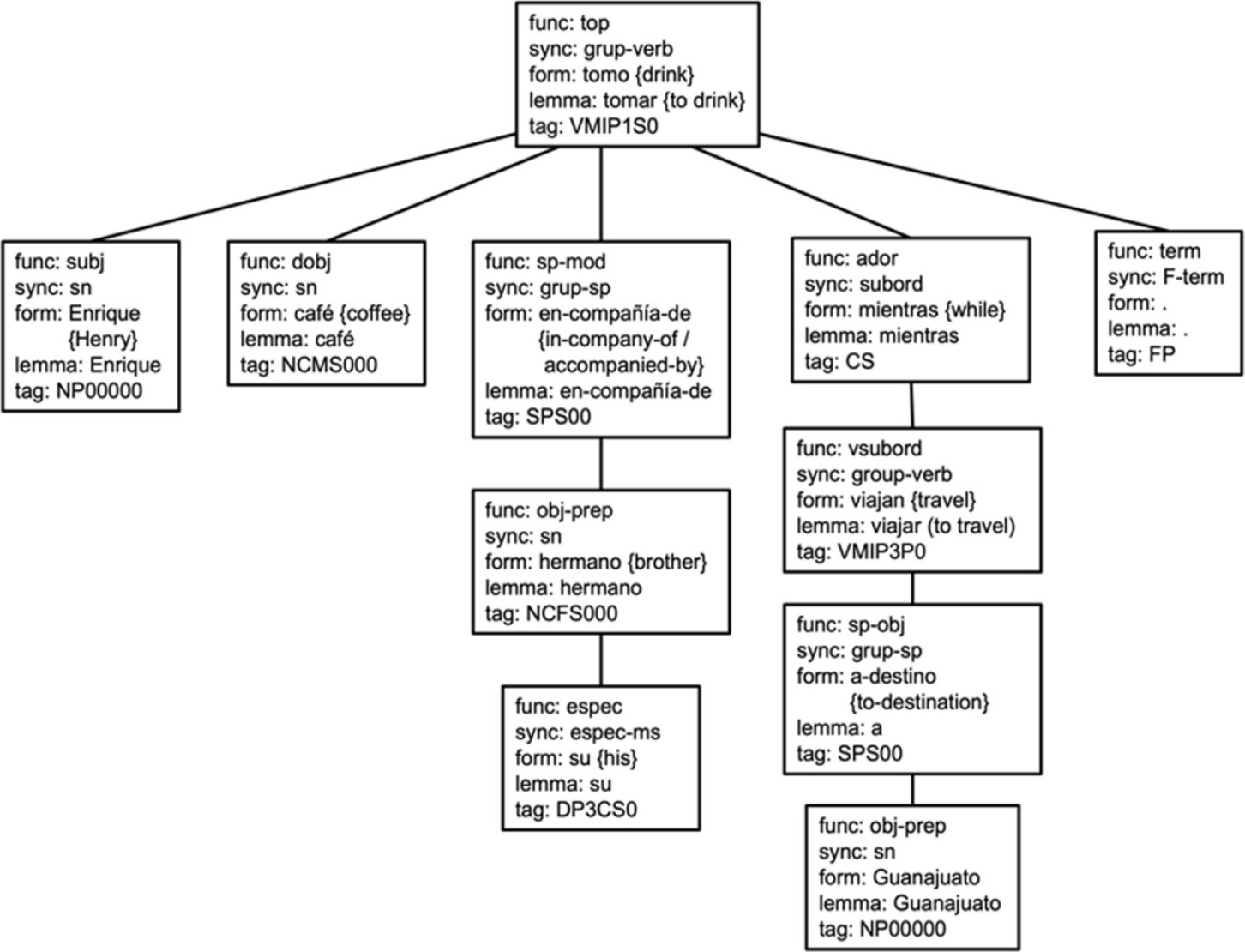 func: top
sync: grup-verb
form: tomo {drink}
lemma: tomar {to drink}
tag: VMIP1S0

func: subj
sync: sn
form: Enrique {Henry}
lemma: Enrique
tag: NP00000

func: dobj
sync: sn
form: café {coffee}
lemma: café
tag: NCMS000

func: sp-mod
sync: grup-sp
form: en-compañía-de {in-company-of / accompanied-by}
lemma: en-compañía-de
tag: SPS00

func: obj-prep
sync: sn
form: hermano {brother}
lemma: hermano
tag: NCFS000

func: espec
sync: espec-ms
form: su {his}
lemma: su
tag: DP3CS0

func: ador
sync: subord
form: mientras {while}
lemma: mientras
tag: CS

func: vsubord
sync: group-verb
form: viajan {travel}
lemma: viajar (to travel)
tag: VMIP3P0

func: sp-obj
sync: grup-sp
form: a-destino {to-destination}
lemma: a
tag: SPS00

func: obj-prep
sync: sn
form: Guanajuato
lemma: Guanajuato
tag: NP00000

func: term
sync: F-term
form: .
lemma: .
tag: FP